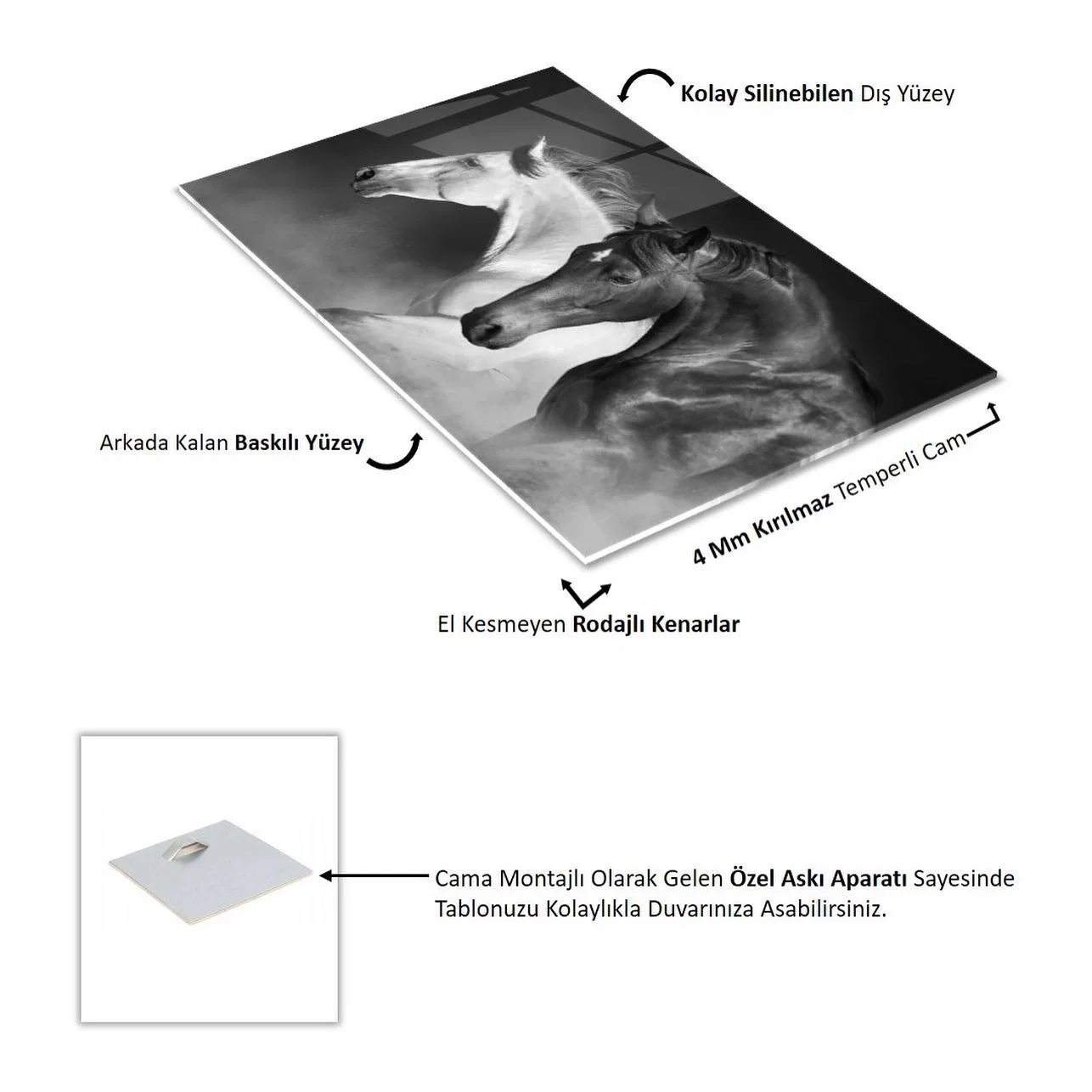 Kolay Silinebilen Dış Yüzey

Arkada Kalan Baskılı Yüzey

4 Mm Kırılmaz Temperli Cam

El Kesmeyen Rodajlı Kenarlar

Cama Montajlı Olarak Gelen Özel Askı Aparatı Sayesinde Tablonuzu Kolaylıkla Duvarınıza Asabilirsiniz.